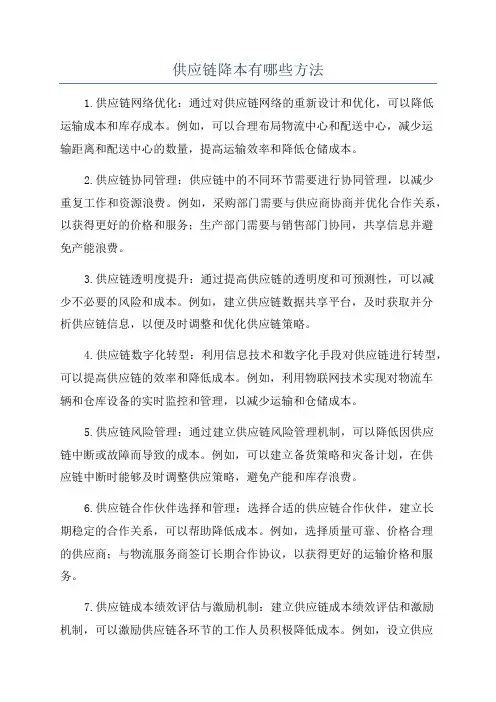 供应链降本有哪些方法

1.供应链网络优化：通过对供应链网络的重新设计和优化，可以降低运输成本和库存成本。例如，可以合理布局物流中心和配送中心，减少运输距离和配送中心的数量，提高运输效率和降低仓储成本。

2.供应链协同管理：供应链中的不同环节需要进行协同管理，以减少重复工作和资源浪费。例如，采购部门需要与供应商协商并优化合作关系，以获得更好的价格和服务；生产部门需要与销售部门协同，共享信息并避免产能浪费。

3.供应链透明度提升：通过提高供应链的透明度和可预测性，可以减少不必要的风险和成本。例如，建立供应链数据共享平台，及时获取并分析供应链信息，以便及时调整和优化供应链策略。

4.供应链数字化转型：利用信息技术和数字化手段对供应链进行转型，可以提高供应链的效率和降低成本。例如，利用物联网技术实现对物流车辆和仓库设备的实时监控和管理，以减少运输和仓储成本。

5.供应链风险管理：通过建立供应链风险管理机制，可以降低因供应链中断或故障而导致的成本。例如，可以建立备货策略和灾备计划，在供应链中断时能够及时调整供应策略，避免产能和库存浪费。

6.供应链合作伙伴选择和管理：选择合适的供应链合作伙伴，建立长期稳定的合作关系，可以帮助降低成本。例如，选择质量可靠、价格合理的供应商；与物流服务商签订长期合作协议，以获得更好的运输价格和服务。

7.供应链成本绩效评估与激励机制：建立供应链成本绩效评估和激励机制，可以激励供应链各环节的工作人员积极降低成本。例如，设立供应